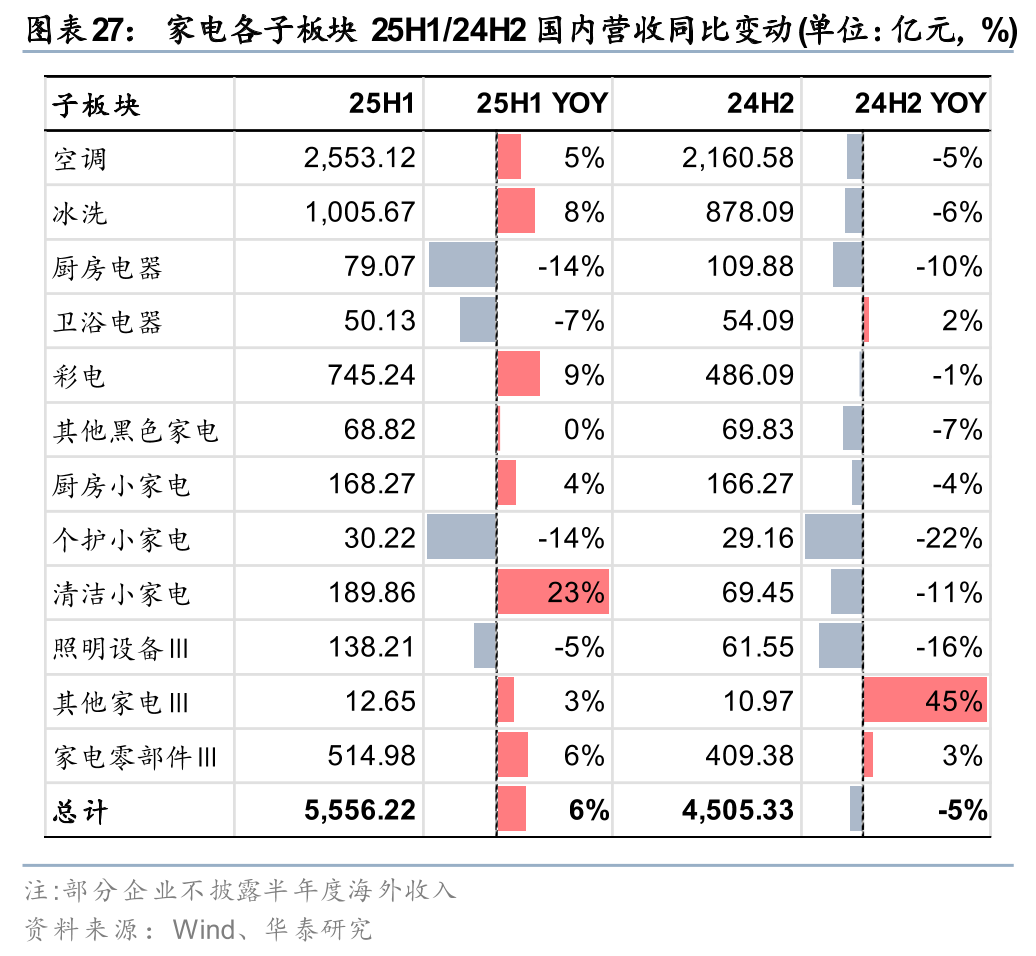 图表27： 家电各子板块 25H1/24H2 国内营收同比变动(单位：亿元，%)

| 子板块 | 25H1 | 25H1 YOY | 24H2 | 24H2 YOY |
|---|---|---|---|---|
| 空调 | 2,553.12 | 5% | 2,160.58 | -5% |
| 冰洗 | 1,005.67 | 8% | 878.09 | -6% |
| 厨房电器 | 79.07 | -14% | 109.88 | -10% |
| 卫浴电器 | 50.13 | -7% | 54.09 | 2% |
| 彩电 | 745.24 | 9% | 486.09 | -1% |
| 其他黑色家电 | 68.82 | 0% | 69.83 | -7% |
| 厨房小家电 | 168.27 | 4% | 166.27 | -4% |
| 个护小家电 | 30.22 | -14% | 29.16 | -22% |
| 清洁小家电 | 189.86 | 23% | 69.45 | -11% |
| 照明设备Ⅲ | 138.21 | -5% | 61.55 | -16% |
| 其他家电Ⅲ | 12.65 | 3% | 10.97 | 45% |
| 家电零部件Ⅲ | 514.98 | 6% | 409.38 | 3% |
| 总计 | 5,556.22 | 6% | 4,505.33 | -5% |

注:部分企业不披露半年度海外收入
资料来源：Wind、华泰研究